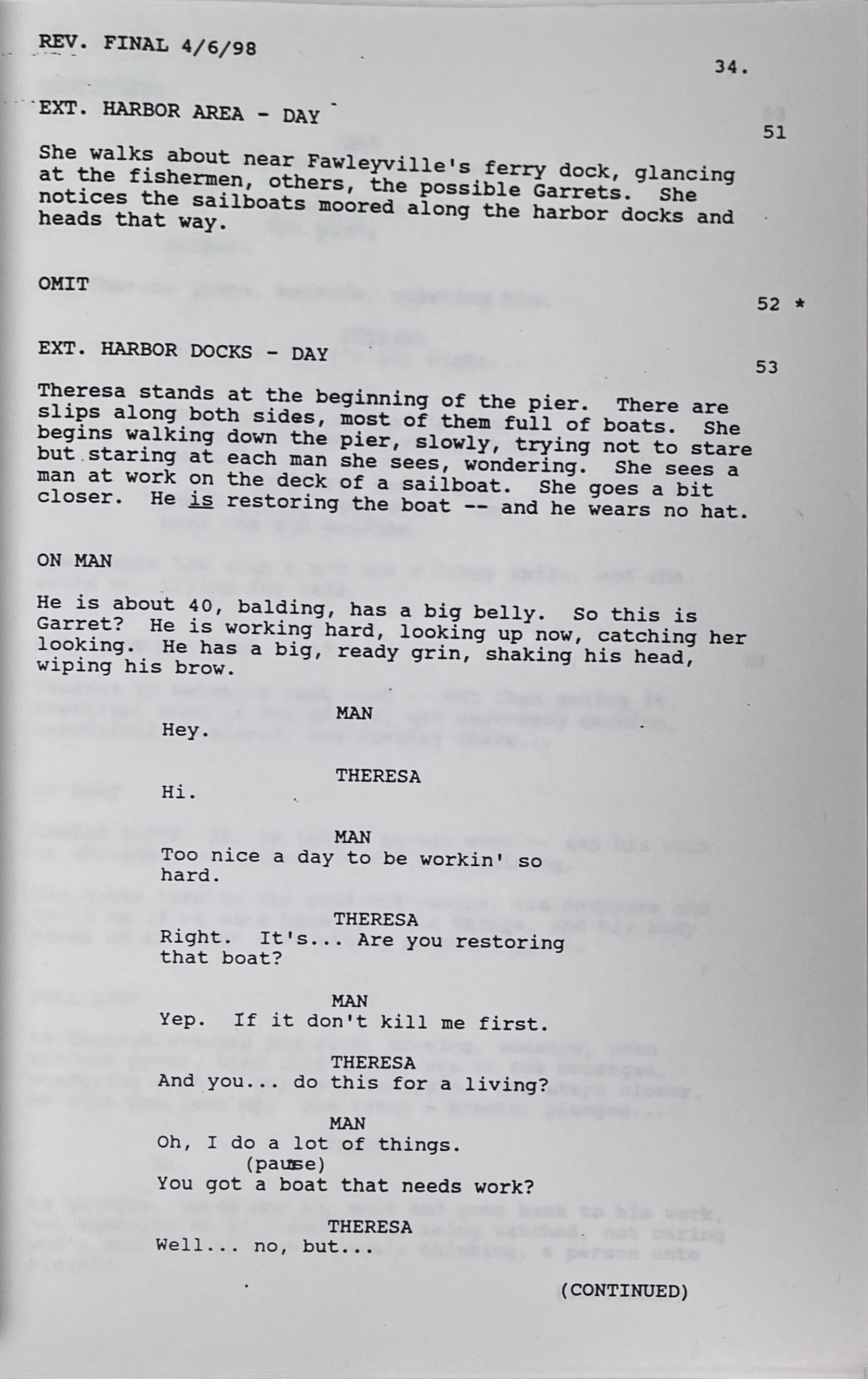 REV. FINAL 4/6/98

34.

EXT. HARBOR AREA - DAY

51

She walks about near Fawleyville's ferry dock, glancing at the fishermen, others, the possible Garrets. She notices the sailboats moored along the harbor docks and heads that way.

OMIT

52 *

EXT. HARBOR DOCKS - DAY

53

Theresa stands at the beginning of the pier. There are slips along both sides, most of them full of boats. She begins walking down the pier, slowly, trying not to stare but staring at each man she sees, wondering. She sees a man at work on the deck of a sailboat. She goes a bit closer. He is restoring the boat -- and he wears no hat.

ON MAN

He is about 40, balding, has a big belly. So this is Garret? He is working hard, looking up now, catching her looking. He has a big, ready grin, shaking his head, wiping his brow.

MAN
Hey.

THERESA
Hi.

MAN
Too nice a day to be workin' so hard.

THERESA
Right. It's... Are you restoring that boat?

MAN
Yep. If it don't kill me first.

THERESA
And you... do this for a living?

MAN
Oh, I do a lot of things.
(pause)
You got a boat that needs work?

THERESA
Well... no, but...

(CONTINUED)